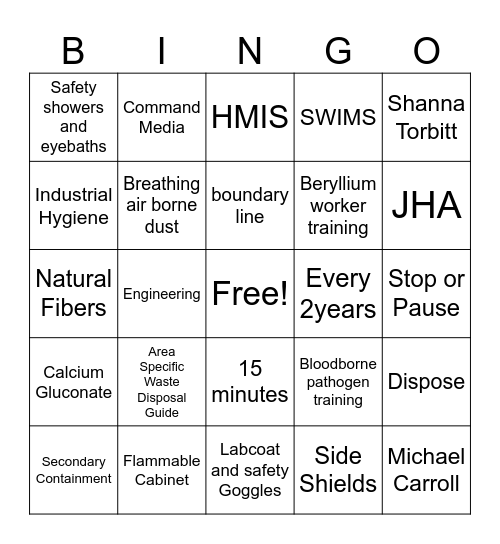 | B | I | N | G | O |
|---|---|---|---|---|
| Safety showers and eyebaths | Command Media | HMIS | SWIMS | Shanna Torbitt |
| Industrial Hygiene | Breathing air borne dust | boundary line | Beryllium worker training | JHA |
| Natural Fibers | Engineering | Free! | Every 2years | Stop or Pause |
| Calcium Gluconate | Area Specific Waste Disposal Guide | 15 minutes | Bloodborne pathogen training | Dispose |
| Secondary Containment | Flammable Cabinet | Labcoat and safety Goggles | Side Shields | Michael Carroll |